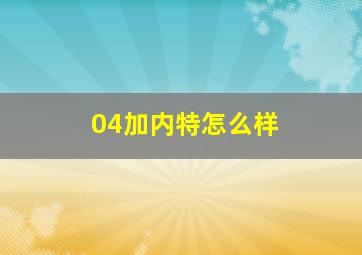 04加内特怎么样